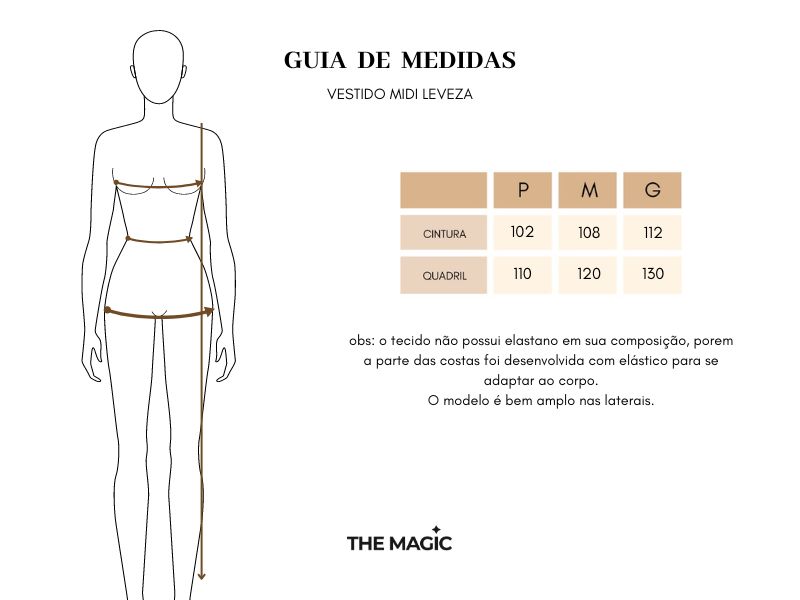 GUIA DE MEDIDAS

VESTIDO MIDI LEVEZA

| | P | M | G |
|---|---|---|---|
| CINTURA | 102 | 108 | 112 |
| QUADRIL | 110 | 120 | 130 |

obs: o tecido não possui elastano em sua composição, porem a parte das costas foi desenvolvida com elástico para se adaptar ao corpo.
O modelo é bem amplo nas laterais.

THE MAGIC